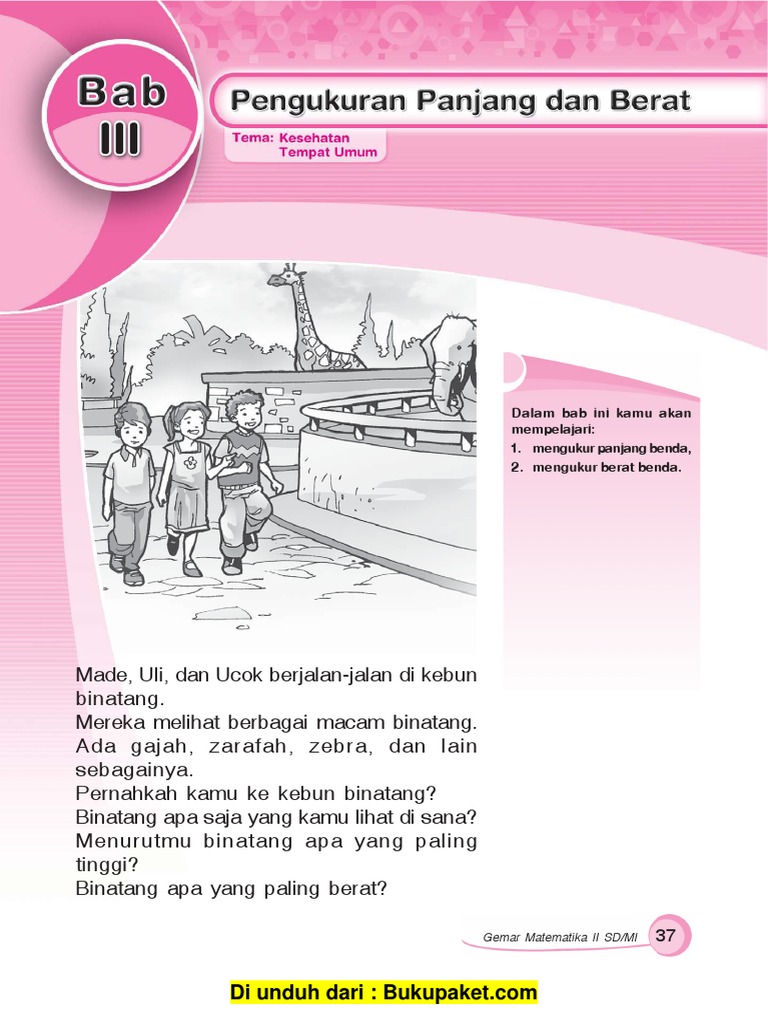 Bab
III

Pengukuran Panjang dan Berat

Tema: Kesehatan
Tempat Umum

Dalam bab ini kamu akan mempelajari:
1. mengukur panjang benda,
2. mengukur berat benda.

Made, Uli, dan Ucok berjalan-jalan di kebun binatang.
Mereka melihat berbagai macam binatang. Ada gajah, zarafah, zebra, dan lain sebagainya.
Pernahkah kamu ke kebun binatang?
Binatang apa saja yang kamu lihat di sana?
Menurutmu binatang apa yang paling tinggi?
Binatang apa yang paling berat?

Gemar Matematika II SD/MI 37

Di unduh dari : Bukupaket.com